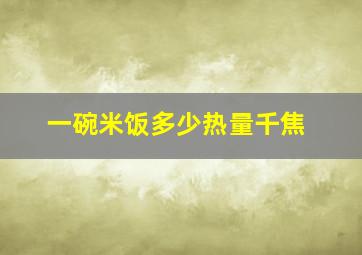 一碗米饭多少热量千焦